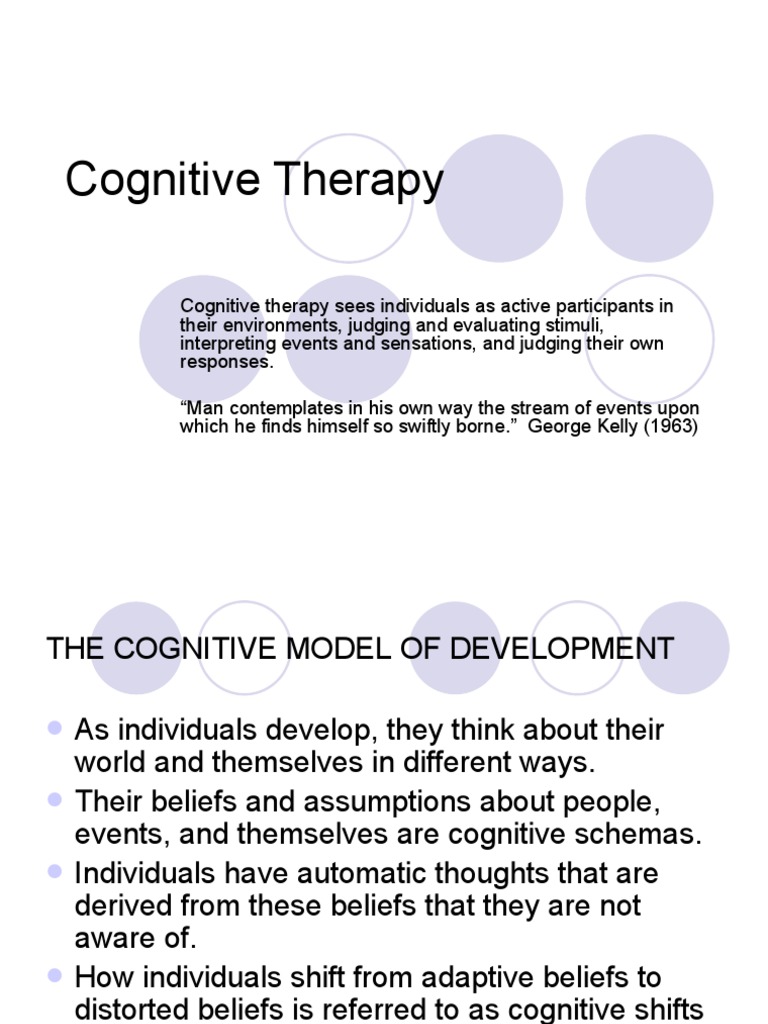 Cognitive Therapy

Cognitive therapy sees individuals as active participants in their environments, judging and evaluating stimuli, interpreting events and sensations, and judging their own responses.

“Man contemplates in his own way the stream of events upon which he finds himself so swiftly borne.” George Kelly (1963)

THE COGNITIVE MODEL OF DEVELOPMENT

- As individuals develop, they think about their world and themselves in different ways.
- Their beliefs and assumptions about people, events, and themselves are cognitive schemas.
- Individuals have automatic thoughts that are derived from these beliefs that they are not aware of.
- How individuals shift from adaptive beliefs to distorted beliefs is referred to as cognitive shifts